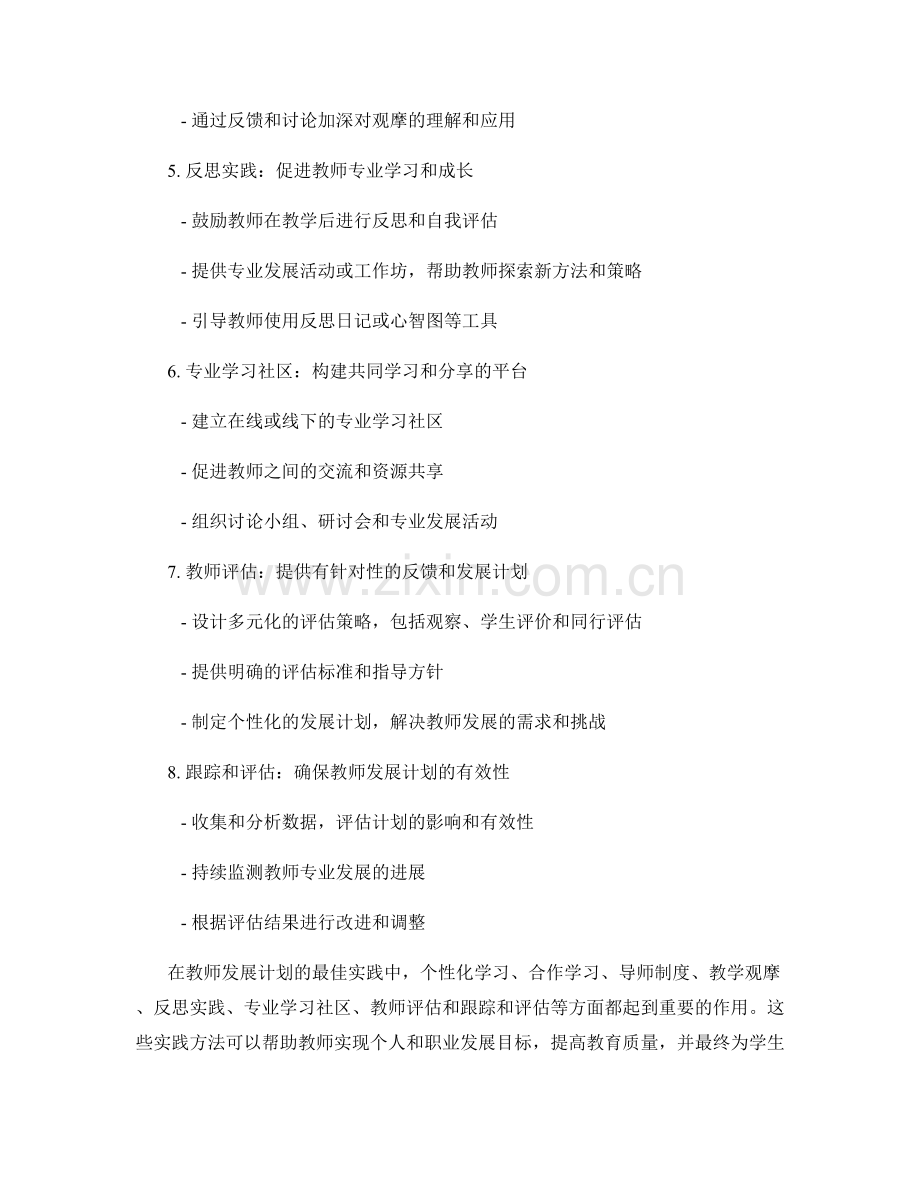 - 通过反馈和讨论加深对观摩的理解和应用

5. 反思实践：促进教师专业学习和成长

- 鼓励教师在教学后进行反思和自我评估

- 提供专业发展活动或工作坊，帮助教师探索新方法和策略

- 引导教师使用反思日记或心智图等工具

6. 专业学习社区：构建共同学习和分享的平台

- 建立在线或线下的专业学习社区

- 促进教师之间的交流和资源共享

- 组织讨论小组、研讨会和专业发展活动

7. 教师评估：提供有针对性的反馈和发展计划

- 设计多元化的评估策略，包括观察、学生评价和同行评估

- 提供明确的评估标准和指导方针

- 制定个性化的发展计划，解决教师发展的需求和挑战

8. 跟踪和评估：确保教师发展计划的有效性

- 收集和分析数据，评估计划的影响和有效性

- 持续监测教师专业发展的进展

- 根据评估结果进行改进和调整

在教师发展计划的最佳实践中，个性化学习、合作学习、导师制度、教学观摩、反思实践、专业学习社区、教师评估和跟踪和评估等方面都起到重要的作用。这些实践方法可以帮助教师实现个人和职业发展目标，提高教育质量，并最终为学生

www.zixin.com.cn